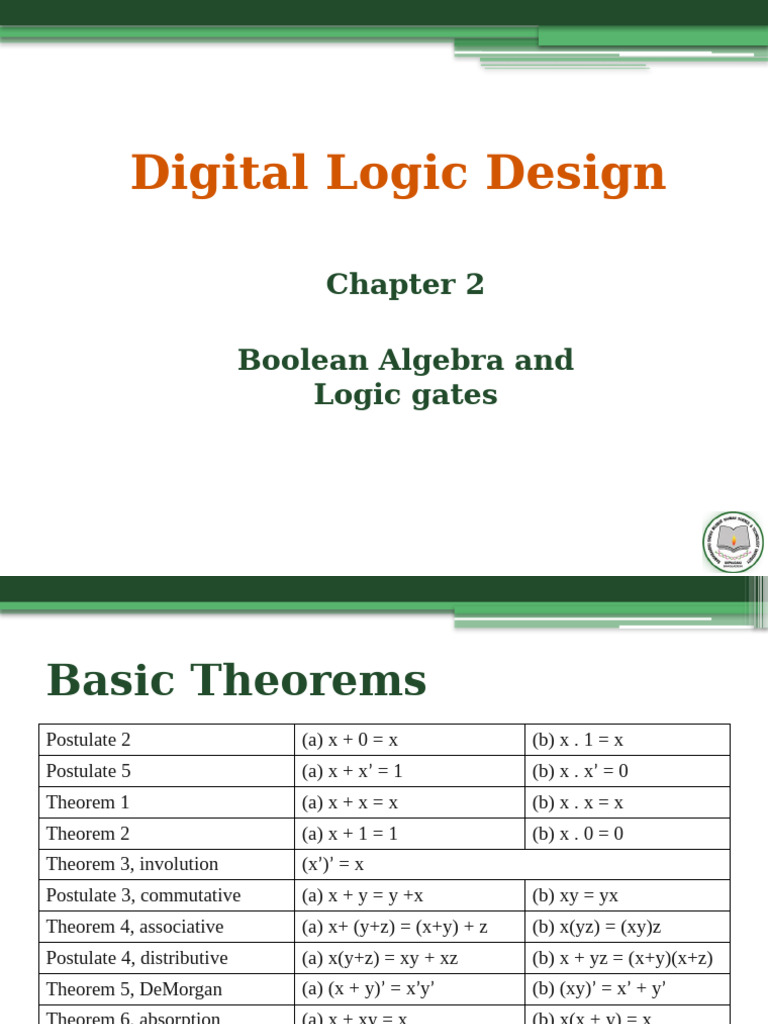 Digital Logic Design

Chapter 2

Boolean Algebra and Logic gates

Basic Theorems

| | | |
|---|---|---|
| Postulate 2 | (a) x + 0 = x | (b) x . 1 = x |
| Postulate 5 | (a) x + x' = 1 | (b) x . x' = 0 |
| Theorem 1 | (a) x + x = x | (b) x . x = x |
| Theorem 2 | (a) x + 1 = 1 | (b) x . 0 = 0 |
| Theorem 3, involution | (x')' = x | |
| Postulate 3, commutative | (a) x + y = y +x | (b) xy = yx |
| Theorem 4, associative | (a) x+ (y+z) = (x+y) + z | (b) x(yz) = (xy)z |
| Postulate 4, distributive | (a) x(y+z) = xy + xz | (b) x + yz = (x+y)(x+z) |
| Theorem 5, DeMorgan | (a) (x + y)' = x'y' | (b) (xy)' = x' + y' |
| Theorem 6, absorption | (a) x + xy = x | (b) x(x + y) = x |